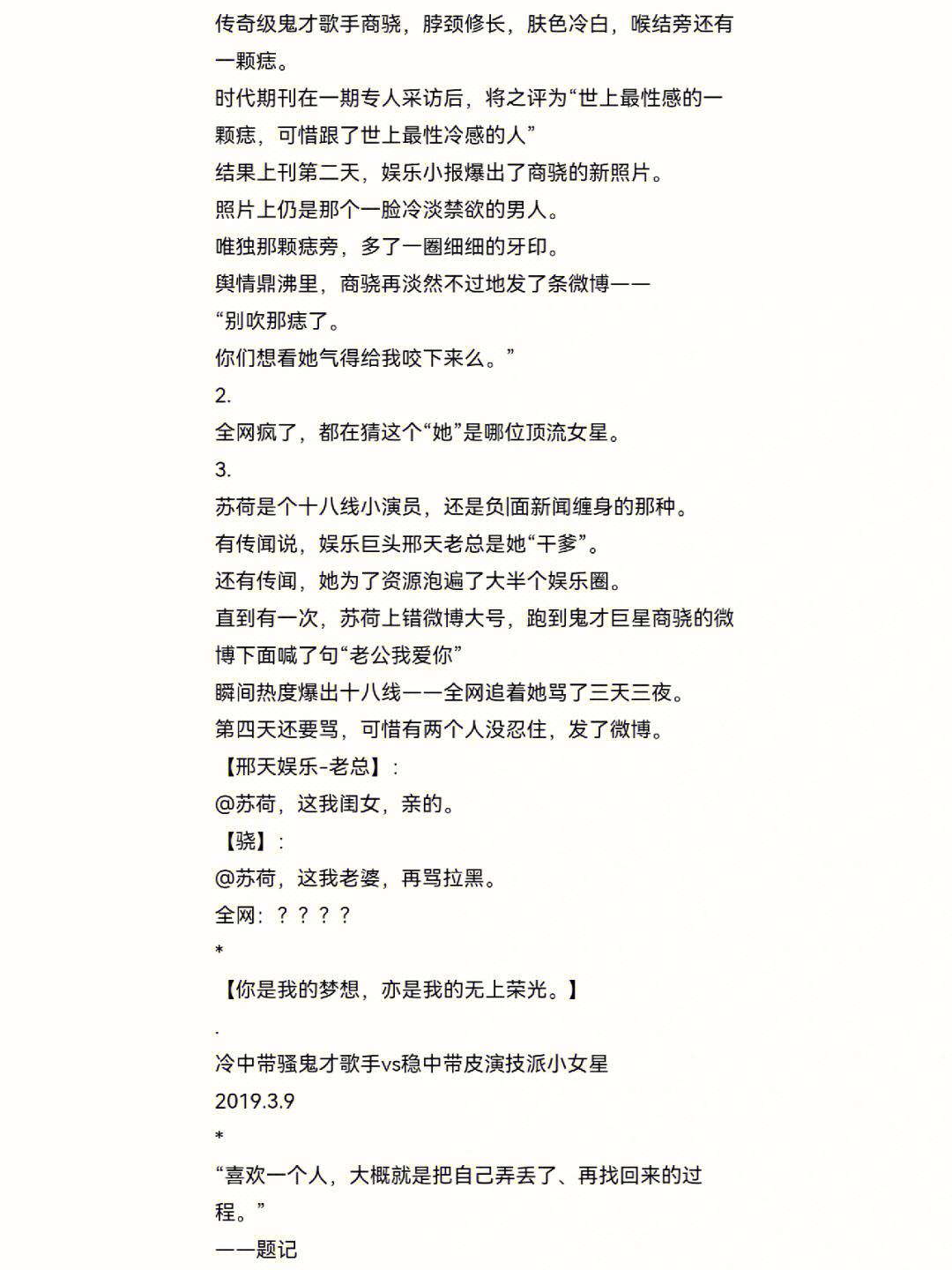 传奇级鬼才歌手商骁，脖颈修长，肤色冷白，喉结旁还有一颗痣。
时代期刊在一期专人采访后，将之评为“世上最性感的一颗痣，可惜跟了世上最性冷感的人”
结果上刊第二天，娱乐小报爆出了商骁的新照片。
照片上仍是那个一脸冷淡禁欲的男人。
唯独那颗痣旁，多了一圈细细的牙印。
舆情鼎沸里，商骁再淡然不过地发了条微博——
“别吹那痣了。
你们想看她气得给我咬下来么。”
2.
全网疯了，都在猜这个“她”是哪位顶流女星。
3.
苏荷是个十八线小演员，还是负面新闻缠身的那种。
有传闻说，娱乐巨头邢天老总是她“干爹”。
还有传闻，她为了资源泡遍了大半个娱乐圈。
直到有一次，苏荷上错微博大号，跑到鬼才巨星商骁的微博下面喊了句“老公我爱你”
瞬间热度爆出十八线——全网追着她骂了三天三夜。
第四天还要骂，可惜有两个人没忍住，发了微博。
【邢天娱乐-老总】：
@苏荷，这我闺女，亲的。
【骁】：
@苏荷，这我老婆，再骂拉黑。
全网：？？？？
*
【你是我的梦想，亦是我的无上荣光。】
.
冷中带骚鬼才歌手vs稳中带皮演技派小女星
2019.3.9
*
“喜欢一个人，大概就是把自己弄丢了、再找回来的过程。”
——题记